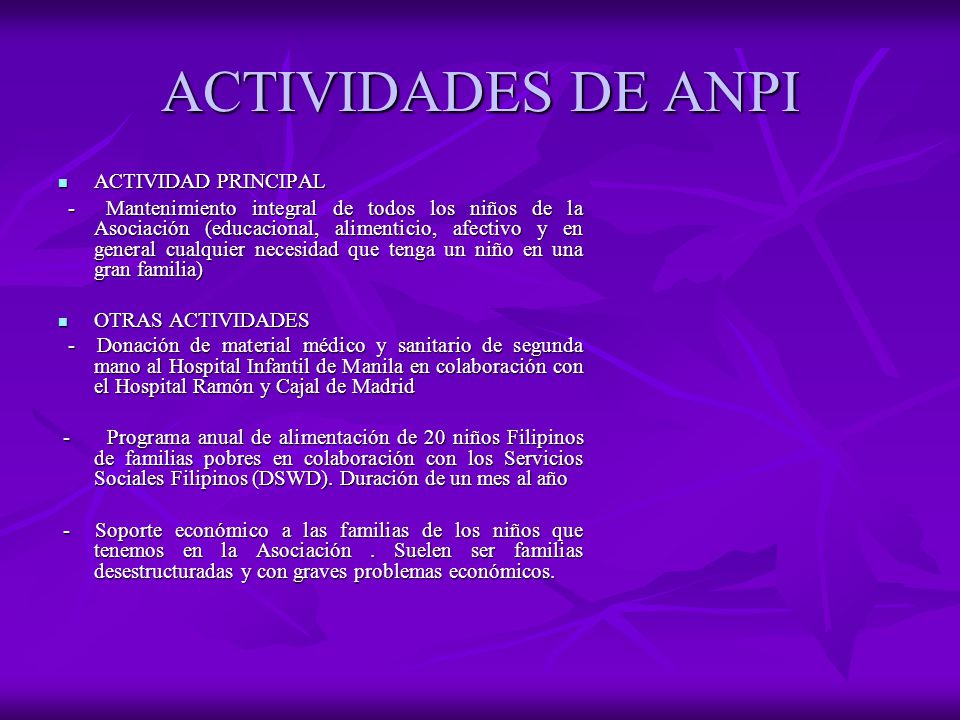 ACTIVIDADES DE ANPI

ACTIVIDAD PRINCIPAL

- Mantenimiento integral de todos los niños de la Asociación (educacional, alimenticio, afectivo y en general cualquier necesidad que tenga un niño en una gran familia)

OTRAS ACTIVIDADES

- Donación de material médico y sanitario de segunda mano al Hospital Infantil de Manila en colaboración con el Hospital Ramón y Cajal de Madrid

- Programa anual de alimentación de 20 niños Filipinos de familias pobres en colaboración con los Servicios Sociales Filipinos (DSWD). Duración de un mes al año

- Soporte económico a las familias de los niños que tenemos en la Asociación . Suelen ser familias desestructuradas y con graves problemas económicos.